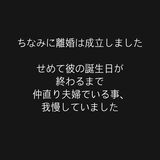 ちなみに離婚は成立しました

せめて彼の誕生日が
終わるまで
仲直り夫婦でいる事、
我慢していました